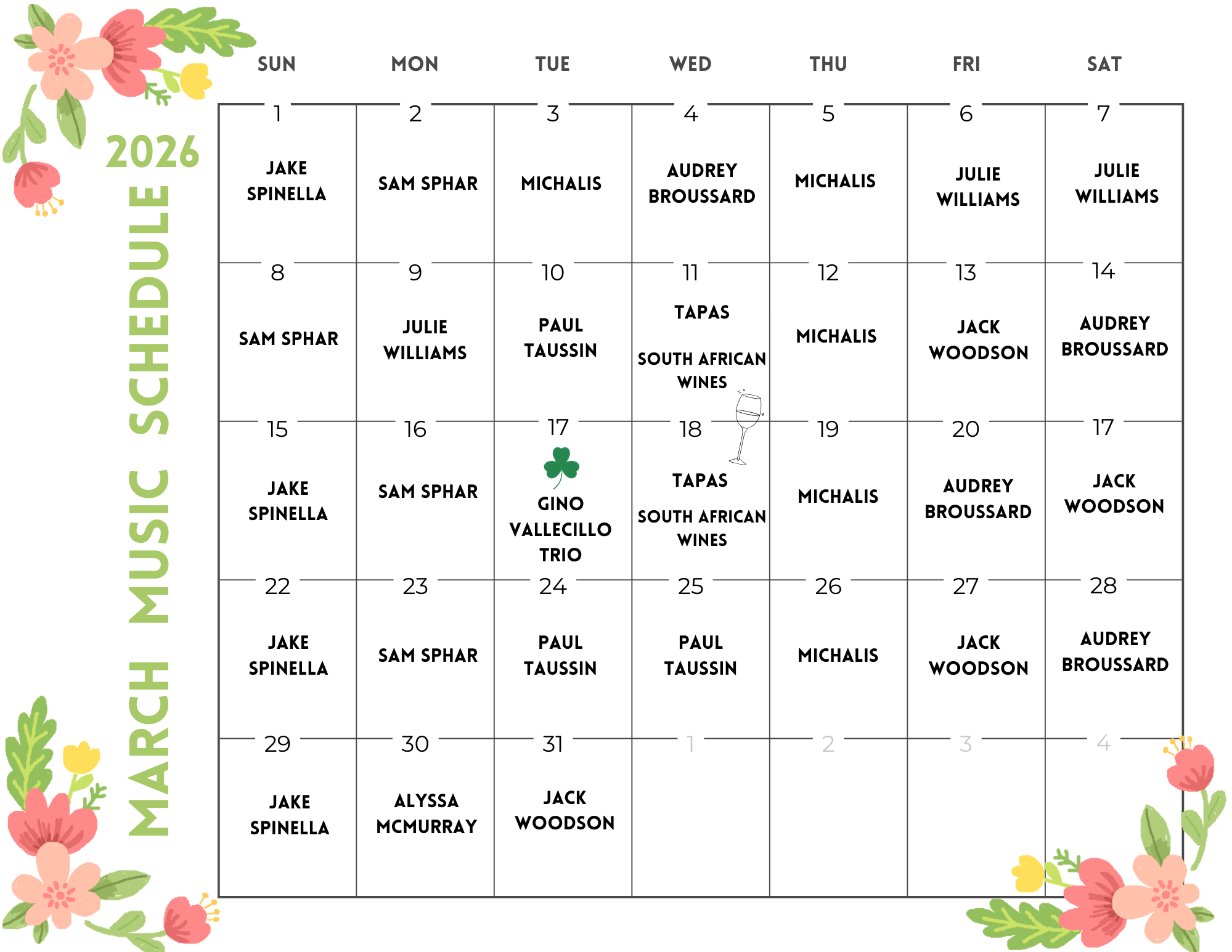 2026
MARCH MUSIC SCHEDULE

| SUN | MON | TUE | WED | THU | FRI | SAT |
|---|---|---|---|---|---|---|
| 1 JAKE SPINELLA | 2 SAM SPHAR | 3 MICHALIS | 4 AUDREY BROUSSARD | 5 MICHALIS | 6 JULIE WILLIAMS | 7 JULIE WILLIAMS |
| 8 SAM SPHAR | 9 JULIE WILLIAMS | 10 PAUL TAUSSIN | 11 TAPAS SOUTH AFRICAN WINES | 12 MICHALIS | 13 JACK WOODSON | 14 AUDREY BROUSSARD |
| 15 JAKE SPINELLA | 16 SAM SPHAR | 17 GINO VALLECILLO TRIO | 18 TAPAS SOUTH AFRICAN WINES | 19 MICHALIS | 20 AUDREY BROUSSARD | 17 JACK WOODSON |
| 22 JAKE SPINELLA | 23 SAM SPHAR | 24 PAUL TAUSSIN | 25 PAUL TAUSSIN | 26 MICHALIS | 27 JACK WOODSON | 28 AUDREY BROUSSARD |
| 29 JAKE SPINELLA | 30 ALYSSA MCMURRAY | 31 JACK WOODSON | 1 | 2 | 3 | 4 |